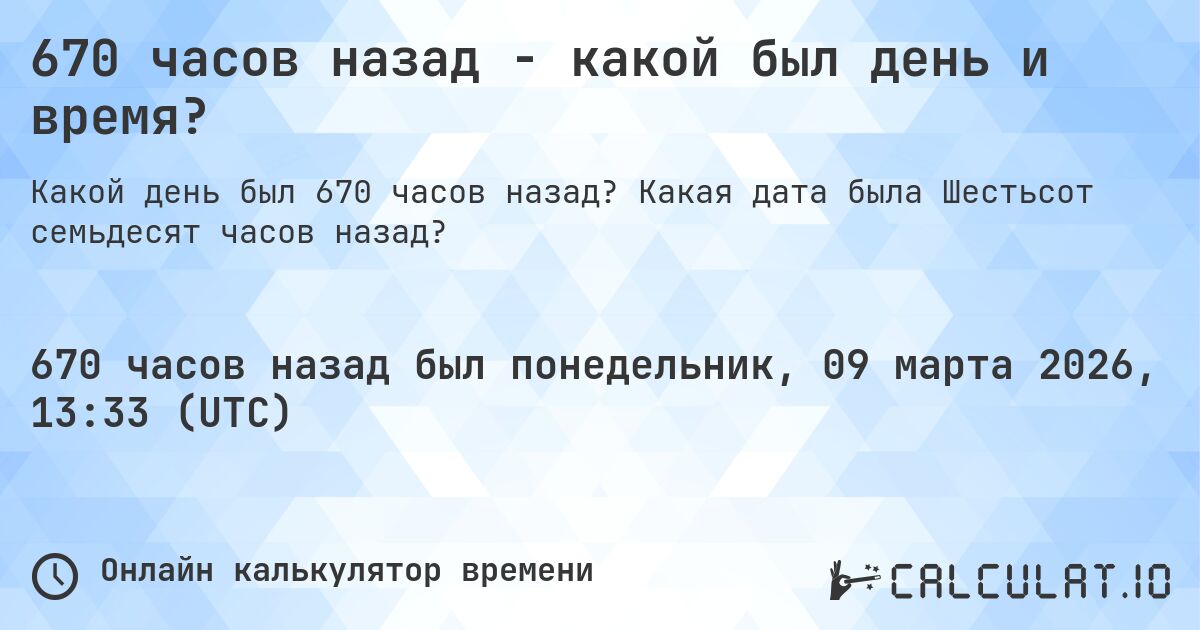 670 часов назад - какой был день и время?

Какой день был 670 часов назад? Какая дата была Шестьсот семьдесят часов назад?

670 часов назад был понедельник, 09 марта 2026, 13:33 (UTC)

Онлайн калькулятор времени

CALCULAT.IO